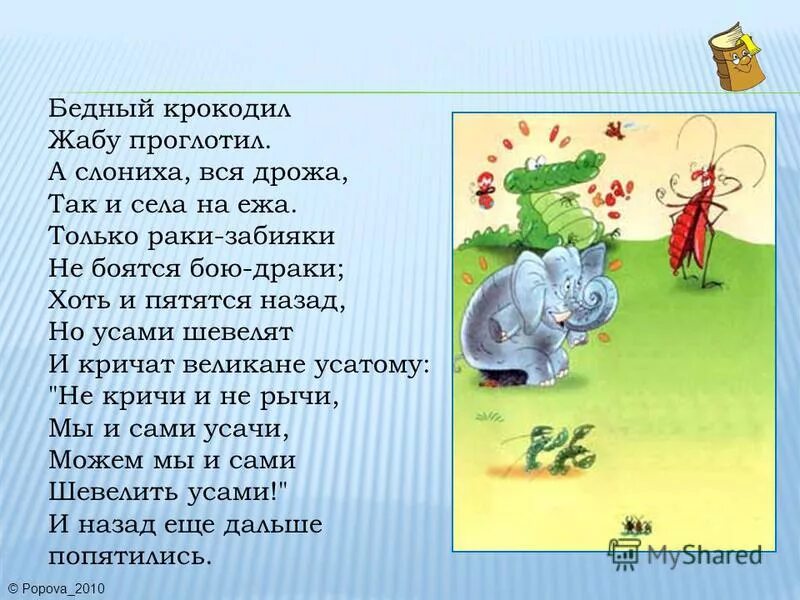 Бедный крокодил
Жабу проглотил.
А слониха, вся дрожа,
Так и села на ежа.
Только раки-забияки
Не боятся бою-драки;
Хоть и пятятся назад,
Но усами шевелят
И кричат великане усатому:
"Не кричи и не рычи,
Мы и сами усачи,
Можем мы и сами
Шевелить усами!"
И назад еще дальше
попятились.

MyShared

© Popova_2010